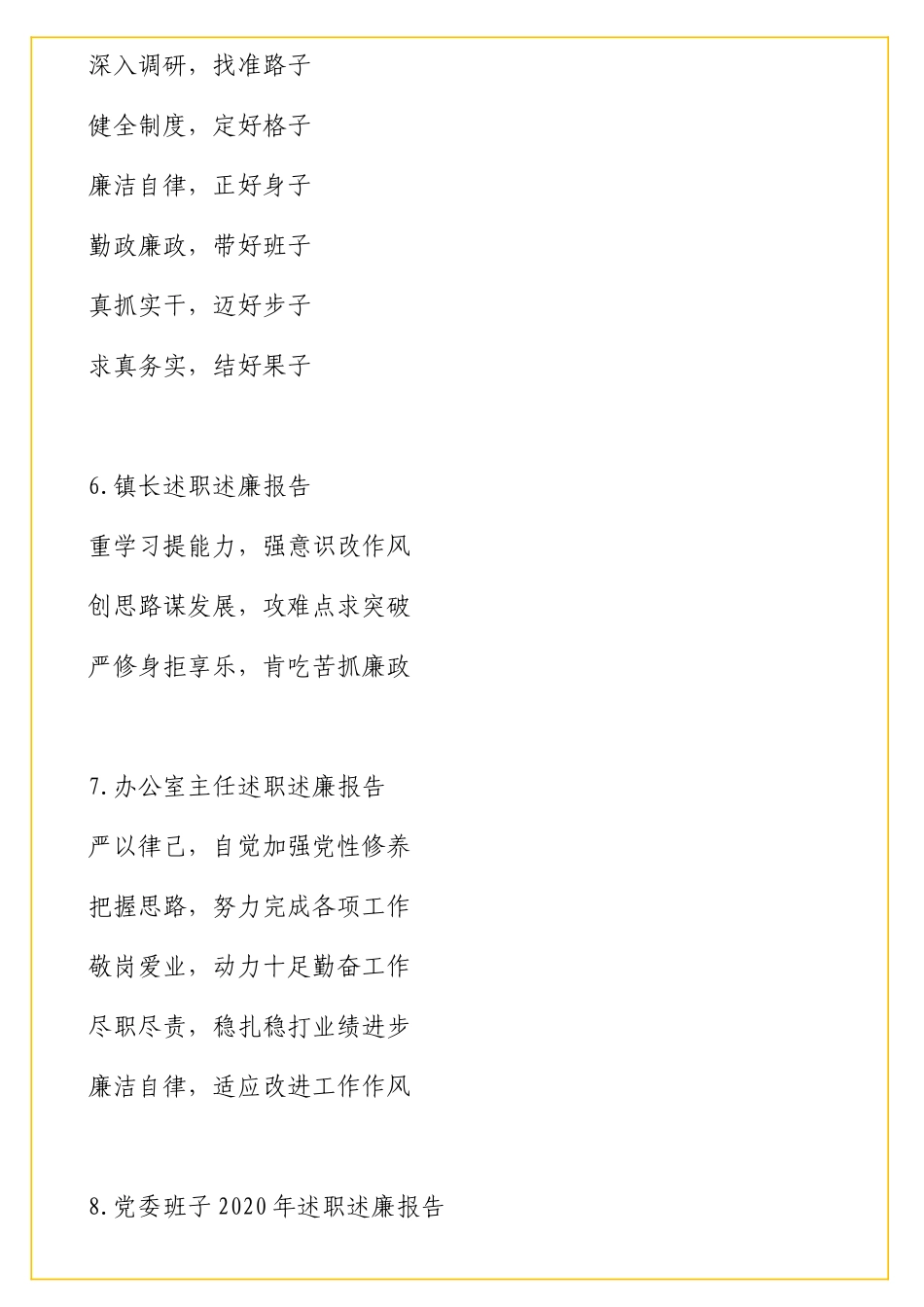 深入调研，找准路子

健全制度，定好格子

廉洁自律，正好身子

勤政廉政，带好班子

真抓实干，迈好步子

求真务实，结好果子

6.镇长述职述廉报告

重学习提能力，强意识改作风

创思路谋发展，攻难点求突破

严修身拒享乐，肯吃苦抓廉政

7.办公室主任述职述廉报告

严以律己，自觉加强党性修养

把握思路，努力完成各项工作

敬岗爱业，动力十足勤奋工作

尽职尽责，稳扎稳打业绩进步

廉洁自律，适应改进工作作风

8.党委班子 2020 年述职述廉报告